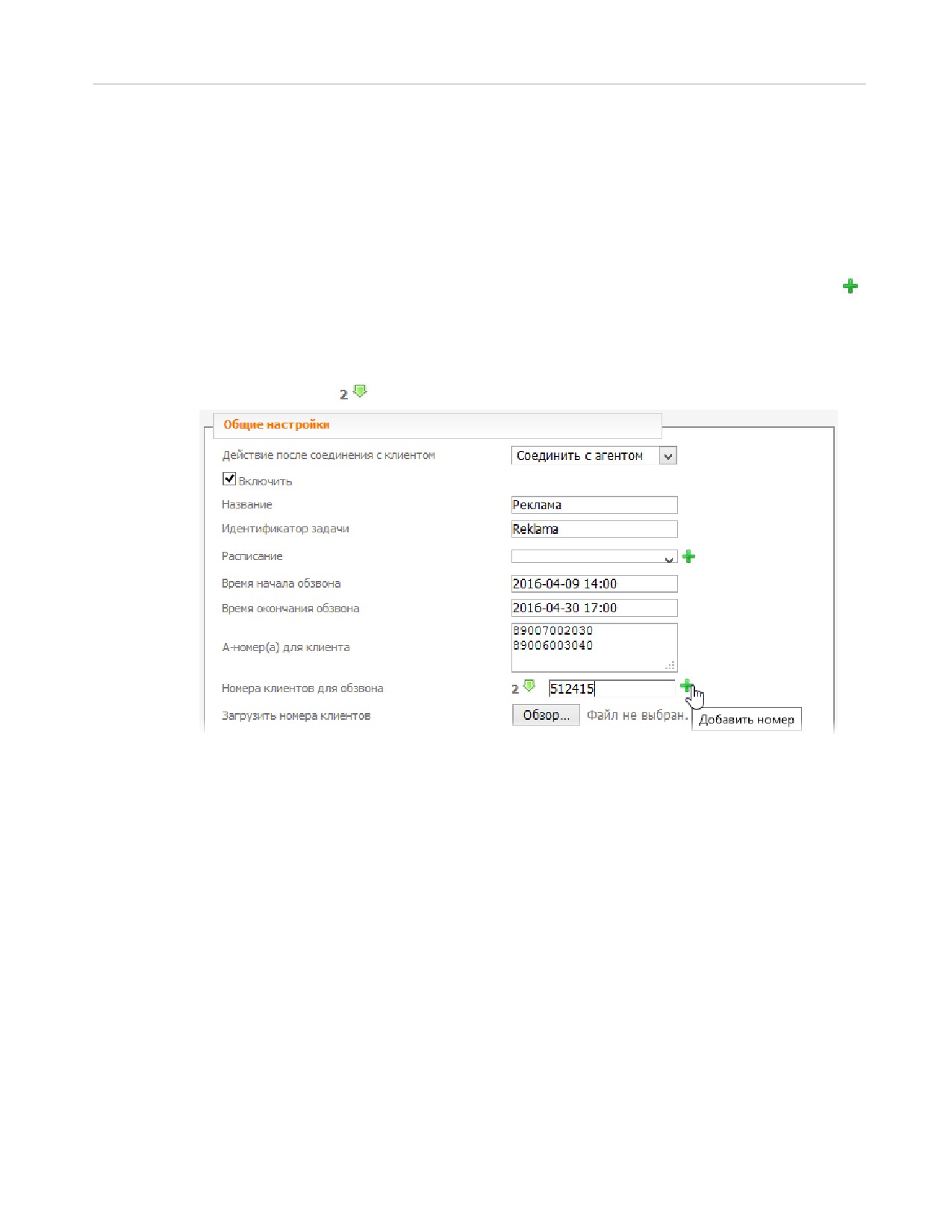 2

Общие настройки

Действие после соединения с клиентом
Соединить с агентом

☑ Включить

Название
Реклама

Идентификатор задачи
Reklama

Расписание

Время начала обзвона
2016-04-09 14:00

Время окончания обзвона
2016-04-30 17:00

А-номер(а) для клиента
89007002030
89006003040

Номера клиентов для обзвона
2
512415

Загрузить номера клиентов
Обзор... Файл не выбран.

Добавить номер